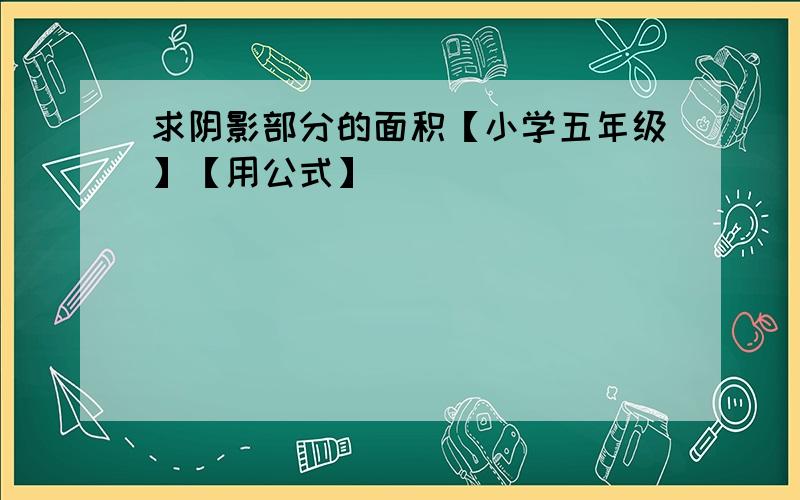 求阴影部分的面积【小学五年级】【用公式】